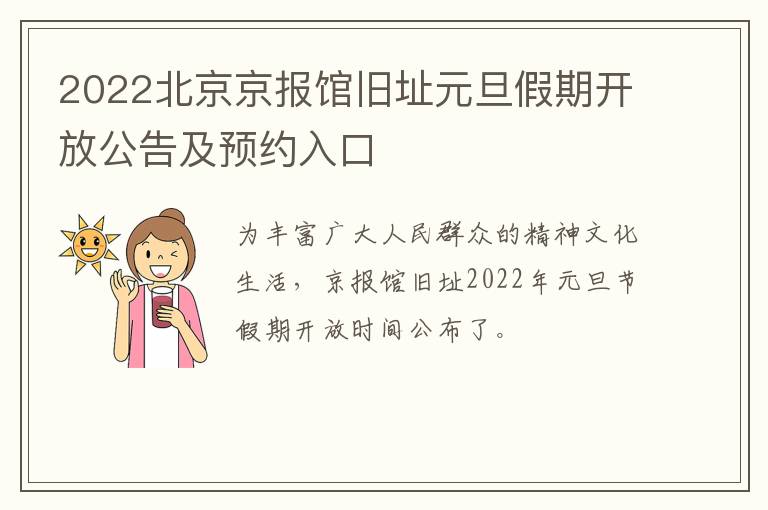 2022北京京报馆旧址元旦假期开放公告及预约入口

为丰富广大人民群众的精神文化生活，京报馆旧址2022年元旦节假期开放时间公布了。